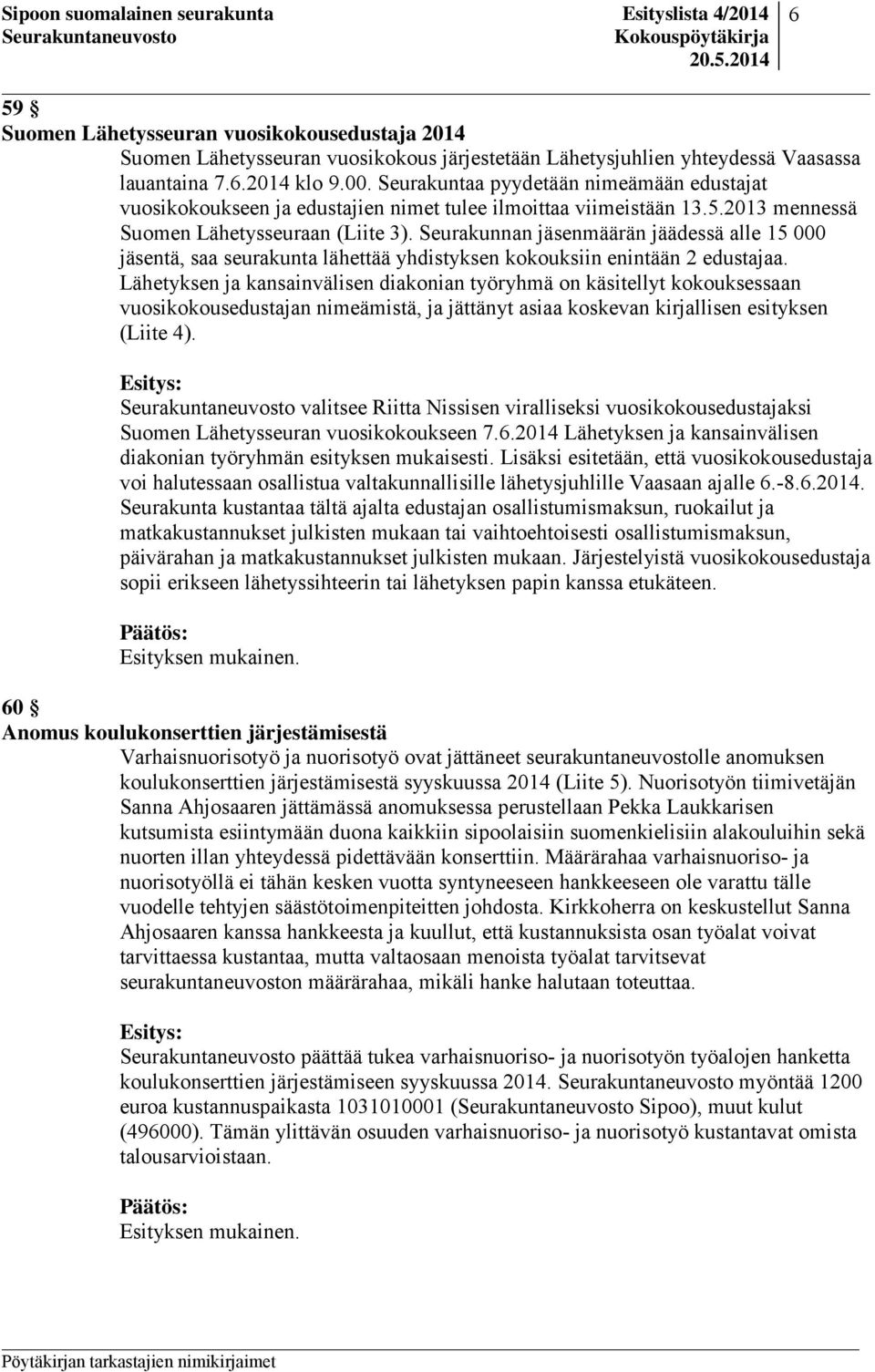 Sipoon suomalainen seurakunta
Seurakuntaneuvosto

Esityslista 4/2014
Kokouspöytäkirja
20.5.2014

6

59 §
Suomen Lähetysseuran vuosikokousedustaja 2014

Suomen Lähetysseuran vuosikokous järjestetään Lähetysjuhlien yhteydessä Vaasassa lauantaina 7.6.2014 klo 9.00. Seurakuntaa pyydetään nimeämään edustajat vuosikokoukseen ja edustajien nimet tulee ilmoittaa viimeistään 13.5.2013 mennessä Suomen Lähetysseuraan (Liite 3). Seurakunnan jäsenmäärän jäädessä alle 15 000 jäsentä, saa seurakunta lähettää yhdistyksen kokouksiin enintään 2 edustajaa. Lähetyksen ja kansainvälisen diakonian työryhmä on käsitellyt kokouksessaan vuosikokousedustajan nimeämistä, ja jättänyt asiaa koskevan kirjallisen esityksen (Liite 4).

Esitys:
Seurakuntaneuvosto valitsee Riitta Nissisen viralliseksi vuosikokousedustajaksi Suomen Lähetysseuran vuosikokoukseen 7.6.2014 Lähetyksen ja kansainvälisen diakonian työryhmän esityksen mukaisesti. Lisäksi esitetään, että vuosikokousedustaja voi halutessaan osallistua valtakunnallisille lähetysjuhlille Vaasaan ajalle 6.-8.6.2014. Seurakunta kustantaa tältä ajalta edustajan osallistumismaksun, ruokailut ja matkakustannukset julkisten mukaan tai vaihtoehtoisesti osallistumismaksun, päivärahan ja matkakustannukset julkisten mukaan. Järjestelyistä vuosikokousedustaja sopii erikseen lähetyssihteerin tai lähetyksen papin kanssa etukäteen.

Päätös:
Esityksen mukainen.

60 §
Anomus koulukonserttien järjestämisestä

Varhaisnuorisotyö ja nuorisotyö ovat jättäneet seurakuntaneuvostolle anomuksen koulukonserttien järjestämisestä syyskuussa 2014 (Liite 5). Nuorisotyön tiimivetäjän Sanna Ahjosaaren jättämässä anomuksessa perustellaan Pekka Laukkarisen kutsumista esiintymään duona kaikkiin sipoolaisiin suomenkielisiin alakouluihin sekä nuorten illan yhteydessä pidettävään konserttiin. Määrärahaa varhaisnuoriso- ja nuorisotyöllä ei tähän kesken vuotta syntyneeseen hankkeeseen ole varattu tälle vuodelle tehtyjen säästötoimenpiteitten johdosta. Kirkkoherra on keskustellut Sanna Ahjosaaren kanssa hankkeesta ja kuullut, että kustannuksista osan työalat voivat tarvittaessa kustantaa, mutta valtaosaan menoista työalat tarvitsevat seurakuntaneuvoston määrärahaa, mikäli hanke halutaan toteuttaa.

Esitys:
Seurakuntaneuvosto päättää tukea varhaisnuoriso- ja nuorisotyön työalojen hanketta koulukonserttien järjestämiseen syyskuussa 2014. Seurakuntaneuvosto myöntää 1200 euroa kustannuspaikasta 1031010001 (Seurakuntaneuvosto Sipoo), muut kulut (496000). Tämän ylittävän osuuden varhaisnuoriso- ja nuorisotyö kustantavat omista talousarvioistaan.

Päätös:
Esityksen mukainen.

Pöytäkirjan tarkastajien nimikirjaimet